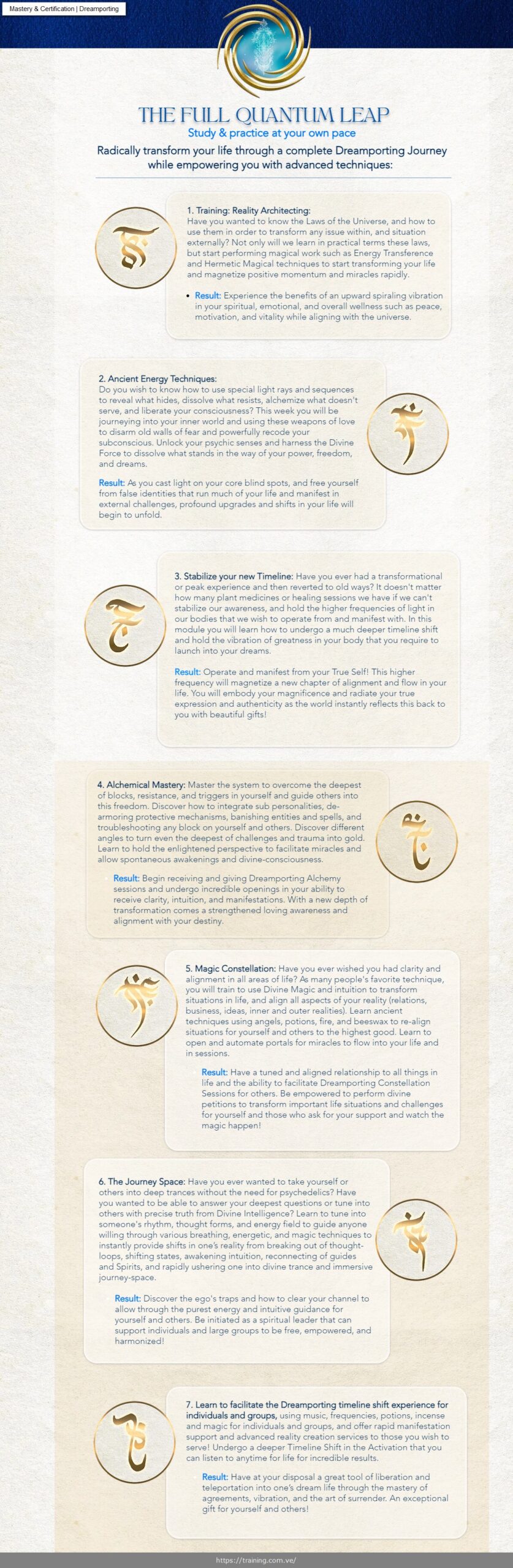 Mastery & Certification | Dreamporting

THE FULL QUANTUM LEAP

Study & practice at your own pace

Radically transform your life through a complete Dreamporting Journey while empowering you with advanced techniques:

1. Training: Reality Architecting: Have you wanted to know the Laws of the Universe, and how to use them in order to transform any issue within, and situation externally? Not only will we learn in practical terms these laws, but start performing magical work such as Energy Transference and Hermetic Magical techniques to start transforming your life and magnetize positive momentum and miracles rapidly.

• Result: Experience the benefits of an upward spiraling vibration in your spiritual, emotional, and overall wellness such as peace, motivation, and vitality while aligning with the universe.

2. Ancient Energy Techniques: Do you wish to know how to use special light rays and sequences to reveal what hides, dissolve what resists, alchemize what doesn't serve, and liberate your consciousness? This week you will be journeying into your inner world and using these weapons of love to disarm old walls of fear and powerfully recode your subconscious. Unlock your psychic senses and harness the Divine Force to dissolve what stands in the way of your power, freedom, and dreams.

Result: As you cast light on your core blind spots, and free yourself from false identities that run much of your life and manifest in external challenges, profound upgrades and shifts in your life will begin to unfold.

3. Stabilize your new Timeline: Have you ever had a transformational or peak experience and then reverted to old ways? It doesn't matter how many plant medicines or healing sessions we have if we can't stabilize our awareness, and hold the higher frequencies of light in our bodies that we wish to operate from and manifest with. In this module you will learn how to undergo a much deeper timeline shift and hold the vibration of greatness in your body that you require to launch into your dreams.

Result: Operate and manifest from your True Self! This higher frequency will magnetize a new chapter of alignment and flow in your life. You will embody your magnificence and radiate your true expression and authenticity as the world instantly reflects this back to you with beautiful gifts!

4. Alchemical Mastery: Master the system to overcome the deepest of blocks, resistance, and triggers in yourself and guide others into this freedom. Discover how to integrate sub personalities, de-armoring protective mechanisms, banishing entities and spells, and troubleshooting any block on yourself and others. Discover different angles to turn even the deepest of challenges and trauma into gold. Learn to hold the enlightened perspective to facilitate miracles and allow spontaneous awakenings and divine-consciousness.

Result: Begin receiving and giving Dreamporting Alchemy sessions and undergo incredible openings in your ability to receive clarity, intuition, and manifestations. With a new depth of transformation comes a strengthened loving awareness and alignment with your destiny.

5. Magic Constellation: Have you ever wished you had clarity and alignment in all areas of life? As many people's favorite technique, you will train to use Divine Magic and intuition to transform situations in life, and align all aspects of your reality (relations, business, ideas, inner and outer realities). Learn ancient techniques using angels, potions, fire, and beeswax to re-align situations for yourself and others to the highest good. Learn to open and automate portals for miracles to flow into your life and in sessions.

Result: Have a tuned and aligned relationship to all things in life and the ability to facilitate Dreamporting Constellation Sessions for others. Be empowered to perform divine petitions to transform important life situations and challenges for yourself and those who ask for your support and watch the magic happen!

6. The Journey Space: Have you ever wanted to take yourself or others into deep trances without the need for psychedelics? Have you wanted to be able to answer your deepest questions or tune into others with precise truth from Divine Intelligence? Learn to tune into someone's rhythm, thought forms, and energy field to guide anyone willing through various breathing, energetic, and magic techniques to instantly provide shifts in one's reality from breaking out of thought-loops, shifting states, awakening intuition, reconnecting of guides and Spirits, and rapidly ushering one into divine trance and immersive journey-space.

Result: Discover the ego's traps and how to clear your channel to allow through the purest energy and intuitive guidance for yourself and others. Be initiated as a spiritual leader that can support individuals and large groups to be free, empowered, and harmonized!

7. Learn to facilitate the Dreamporting timeline shift experience for individuals and groups, using music, frequencies, potions, incense and magic for individuals and groups, and offer rapid manifestation support and advanced reality creation services to those you wish to serve! Undergo a deeper Timeline Shift in the Activation that you can listen to anytime for life for incredible results.

Result: Have at your disposal a great tool of liberation and teleportation into one's dream life through the mastery of agreements, vibration, and the art of surrender. An exceptional gift for yourself and others!

https://training.com.ve/